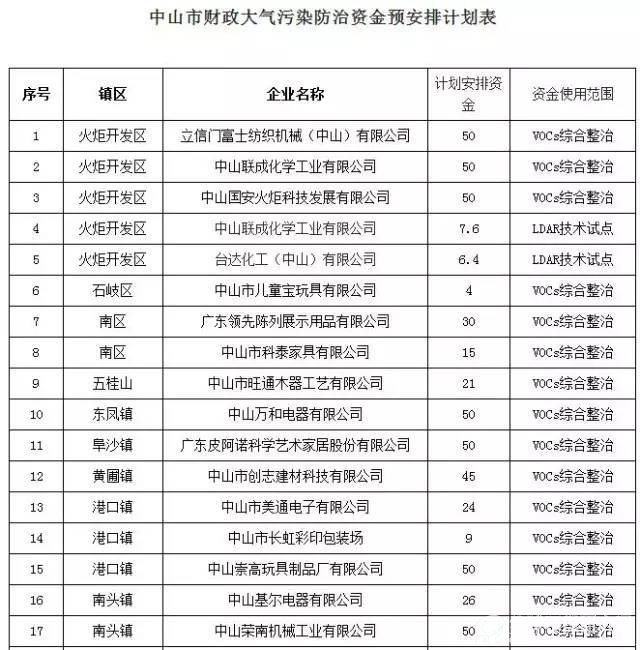 中山市财政大气污染防治资金预安排计划表

| 序号 | 镇区 | 企业名称 | 计划安排资金 | 资金使用范围 |
|---|---|---|---|---|
| 1 | 火炬开发区 | 立信门富士纺织机械（中山）有限公司 | 50 | VOCs综合整治 |
| 2 | 火炬开发区 | 中山联成化学工业有限公司 | 50 | VOCs综合整治 |
| 3 | 火炬开发区 | 中山国安火炬科技发展有限公司 | 50 | VOCs综合整治 |
| 4 | 火炬开发区 | 中山联成化学工业有限公司 | 7.6 | LDAR技术试点 |
| 5 | 火炬开发区 | 台达化工（中山）有限公司 | 6.4 | LDAR技术试点 |
| 6 | 石岐区 | 中山市儿童宝玩具有限公司 | 4 | VOCs综合整治 |
| 7 | 南区 | 广东领先陈列展示用品有限公司 | 30 | VOCs综合整治 |
| 8 | 南区 | 中山市科泰家具有限公司 | 15 | VOCs综合整治 |
| 9 | 五桂山 | 中山市旺通木器工艺有限公司 | 21 | VOCs综合整治 |
| 10 | 东凤镇 | 中山万和电器有限公司 | 50 | VOCs综合整治 |
| 11 | 阜沙镇 | 广东皮阿诺科学艺术家居股份有限公司 | 50 | VOCs综合整治 |
| 12 | 黄圃镇 | 中山市创志建材科技有限公司 | 45 | VOCs综合整治 |
| 13 | 港口镇 | 中山市美通电子有限公司 | 24 | VOCs综合整治 |
| 14 | 港口镇 | 中山市长虹彩印包装场 | 9 | VOCs综合整治 |
| 15 | 港口镇 | 中山崇高玩具制品厂有限公司 | 50 | VOCs综合整治 |
| 16 | 南头镇 | 中山基尔电器有限公司 | 26 | VOCs综合整治 |
| 17 | 南头镇 | 中山荣南机械工业有限公司 | 50 | VOCs综合整治 |